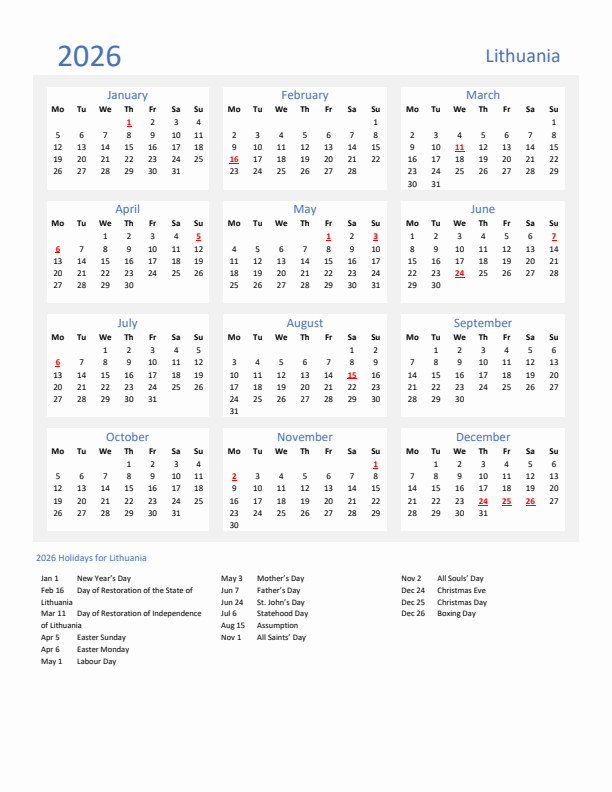 2026

Lithuania

January

| Mo | Tu | We | Th | Fr | Sa | Su |
|---|---|---|---|---|---|---|
| | | | 1 | 2 | 3 | 4 |
| 5 | 6 | 7 | 8 | 9 | 10 | 11 |
| 12 | 13 | 14 | 15 | 16 | 17 | 18 |
| 19 | 20 | 21 | 22 | 23 | 24 | 25 |
| 26 | 27 | 28 | 29 | 30 | 31 | |

February

| Mo | Tu | We | Th | Fr | Sa | Su |
|---|---|---|---|---|---|---|
| | | | | | | 1 |
| 2 | 3 | 4 | 5 | 6 | 7 | 8 |
| 9 | 10 | 11 | 12 | 13 | 14 | 15 |
| 16 | 17 | 18 | 19 | 20 | 21 | 22 |
| 23 | 24 | 25 | 26 | 27 | 28 | |

March

| Mo | Tu | We | Th | Fr | Sa | Su |
|---|---|---|---|---|---|---|
| | | | | | | 1 |
| 2 | 3 | 4 | 5 | 6 | 7 | 8 |
| 9 | 10 | 11 | 12 | 13 | 14 | 15 |
| 16 | 17 | 18 | 19 | 20 | 21 | 22 |
| 23 | 24 | 25 | 26 | 27 | 28 | 29 |
| 30 | 31 | | | | | |

April

| Mo | Tu | We | Th | Fr | Sa | Su |
|---|---|---|---|---|---|---|
| | | 1 | 2 | 3 | 4 | 5 |
| 6 | 7 | 8 | 9 | 10 | 11 | 12 |
| 13 | 14 | 15 | 16 | 17 | 18 | 19 |
| 20 | 21 | 22 | 23 | 24 | 25 | 26 |
| 27 | 28 | 29 | 30 | | | |

May

| Mo | Tu | We | Th | Fr | Sa | Su |
|---|---|---|---|---|---|---|
| | | | | 1 | 2 | 3 |
| 4 | 5 | 6 | 7 | 8 | 9 | 10 |
| 11 | 12 | 13 | 14 | 15 | 16 | 17 |
| 18 | 19 | 20 | 21 | 22 | 23 | 24 |
| 25 | 26 | 27 | 28 | 29 | 30 | 31 |

June

| Mo | Tu | We | Th | Fr | Sa | Su |
|---|---|---|---|---|---|---|
| 1 | 2 | 3 | 4 | 5 | 6 | 7 |
| 8 | 9 | 10 | 11 | 12 | 13 | 14 |
| 15 | 16 | 17 | 18 | 19 | 20 | 21 |
| 22 | 23 | 24 | 25 | 26 | 27 | 28 |
| 29 | 30 | | | | | |

July

| Mo | Tu | We | Th | Fr | Sa | Su |
|---|---|---|---|---|---|---|
| | | 1 | 2 | 3 | 4 | 5 |
| 6 | 7 | 8 | 9 | 10 | 11 | 12 |
| 13 | 14 | 15 | 16 | 17 | 18 | 19 |
| 20 | 21 | 22 | 23 | 24 | 25 | 26 |
| 27 | 28 | 29 | 30 | 31 | | |

August

| Mo | Tu | We | Th | Fr | Sa | Su |
|---|---|---|---|---|---|---|
| | | | | | 1 | 2 |
| 3 | 4 | 5 | 6 | 7 | 8 | 9 |
| 10 | 11 | 12 | 13 | 14 | 15 | 16 |
| 17 | 18 | 19 | 20 | 21 | 22 | 23 |
| 24 | 25 | 26 | 27 | 28 | 29 | 30 |
| 31 | | | | | | |

September

| Mo | Tu | We | Th | Fr | Sa | Su |
|---|---|---|---|---|---|---|
| | 1 | 2 | 3 | 4 | 5 | 6 |
| 7 | 8 | 9 | 10 | 11 | 12 | 13 |
| 14 | 15 | 16 | 17 | 18 | 19 | 20 |
| 21 | 22 | 23 | 24 | 25 | 26 | 27 |
| 28 | 29 | 30 | | | | |

October

| Mo | Tu | We | Th | Fr | Sa | Su |
|---|---|---|---|---|---|---|
| | | | 1 | 2 | 3 | 4 |
| 5 | 6 | 7 | 8 | 9 | 10 | 11 |
| 12 | 13 | 14 | 15 | 16 | 17 | 18 |
| 19 | 20 | 21 | 22 | 23 | 24 | 25 |
| 26 | 27 | 28 | 29 | 30 | 31 | |

November

| Mo | Tu | We | Th | Fr | Sa | Su |
|---|---|---|---|---|---|---|
| | | | | | | 1 |
| 2 | 3 | 4 | 5 | 6 | 7 | 8 |
| 9 | 10 | 11 | 12 | 13 | 14 | 15 |
| 16 | 17 | 18 | 19 | 20 | 21 | 22 |
| 23 | 24 | 25 | 26 | 27 | 28 | 29 |
| 30 | | | | | | |

December

| Mo | Tu | We | Th | Fr | Sa | Su |
|---|---|---|---|---|---|---|
| | 1 | 2 | 3 | 4 | 5 | 6 |
| 7 | 8 | 9 | 10 | 11 | 12 | 13 |
| 14 | 15 | 16 | 17 | 18 | 19 | 20 |
| 21 | 22 | 23 | 24 | 25 | 26 | 27 |
| 28 | 29 | 30 | 31 | | | |

2026 Holidays for Lithuania

Jan 1 New Year's Day
Feb 16 Day of Restoration of the State of Lithuania
Mar 11 Day of Restoration of Independence of Lithuania
Apr 5 Easter Sunday
Apr 6 Easter Monday
May 1 Labour Day

May 3 Mother's Day
Jun 7 Father's Day
Jun 24 St. John's Day
Jul 6 Statehood Day
Aug 15 Assumption
Nov 1 All Saints' Day

Nov 2 All Souls' Day
Dec 24 Christmas Eve
Dec 25 Christmas Day
Dec 26 Boxing Day